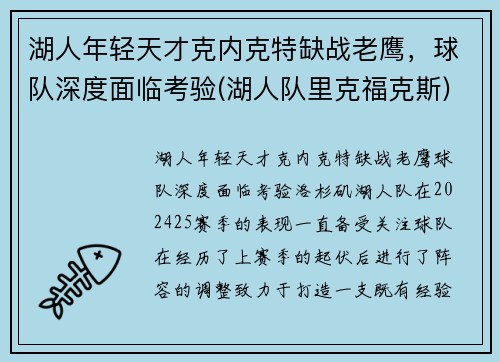 湖人年轻天才克内克特缺战老鹰，球队深度面临考验(湖人队里克福克斯)

湖人年轻天才克内克特缺战老鹰球队深度面临考验洛杉矶湖人队在202425赛季的表现一直备受关注球队在经历了上赛季的起伏后进行了阵容的调整致力于打造一支既有经验